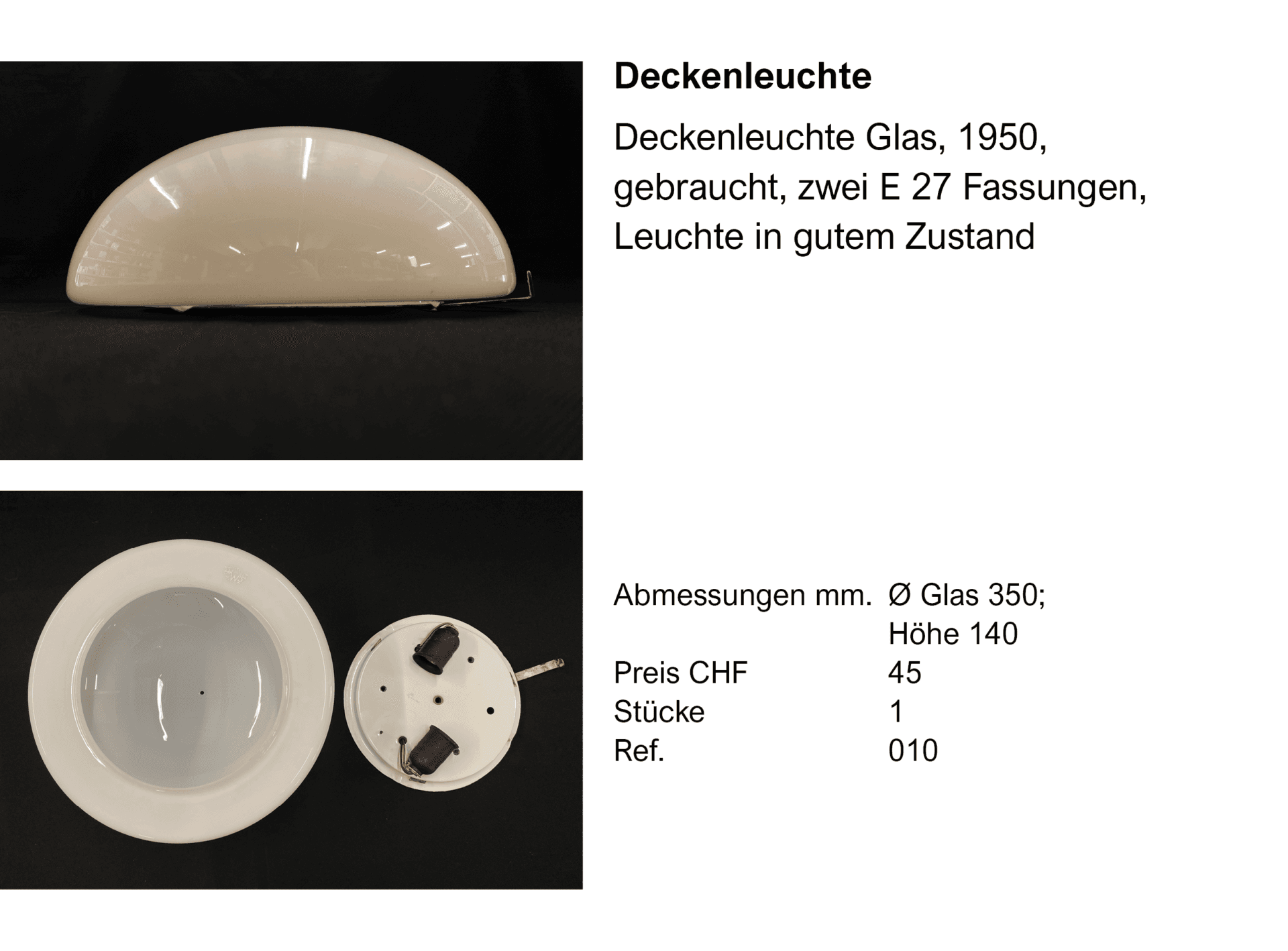 Deckenleuchte

Deckenleuchte Glas, 1950, gebraucht, zwei E 27 Fassungen, Leuchte in gutem Zustand

Abmessungen mm. Ø Glas 350;
Höhe 140
Preis CHF 45
Stücke 1
Ref. 010